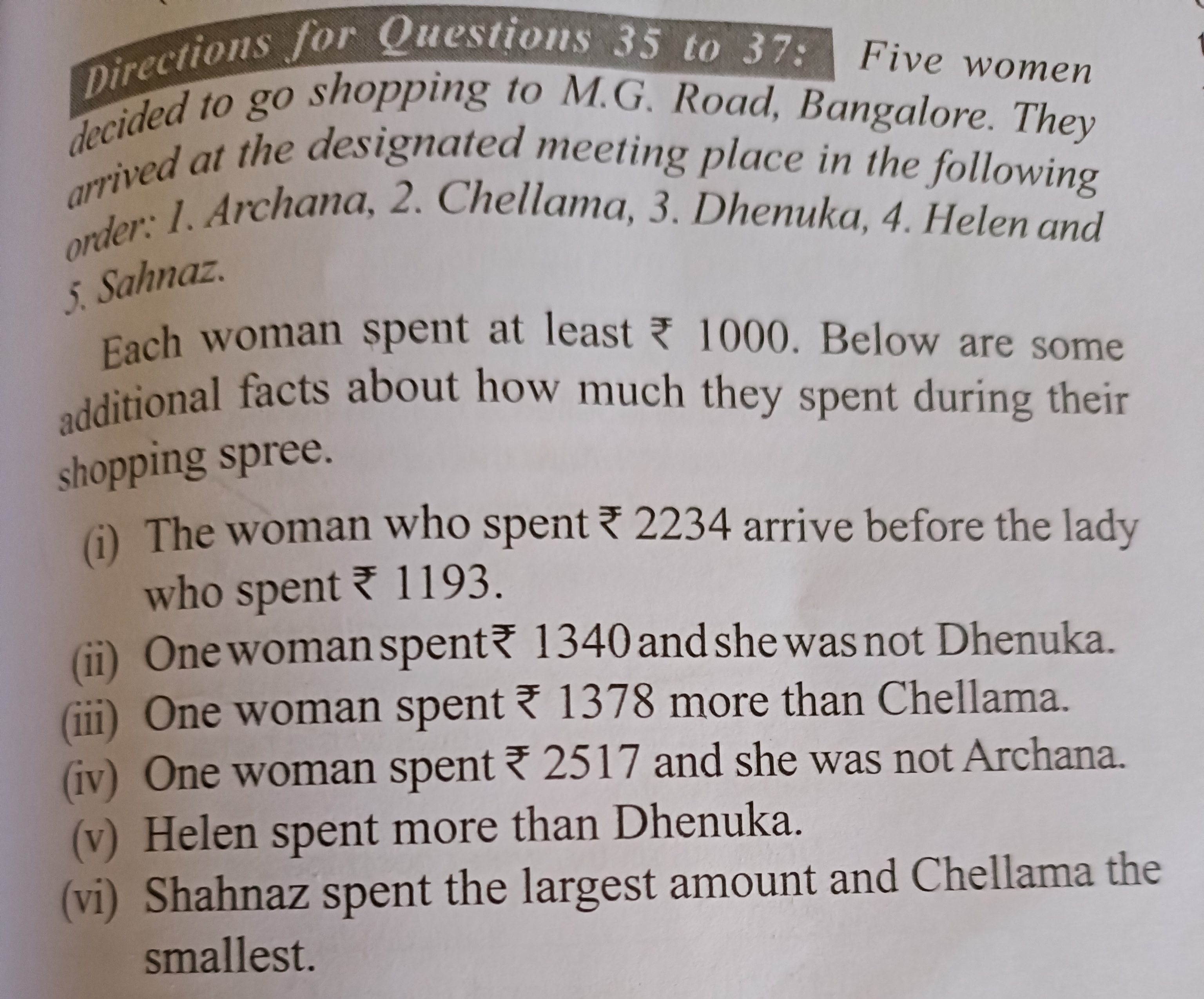 Directions for Questions 35 to 37: Five women decided to go shopping to M.G. Road, Bangalore. They arrived at the designated meeting place in the following order: 1. Archana, 2. Chellama, 3. Dhenuka, 4. Helen and 5. Sahnaz.

Each woman spent at least ₹ 1000. Below are some additional facts about how much they spent during their shopping spree.

(i) The woman who spent ₹ 2234 arrive before the lady who spent ₹ 1193.
(ii) One woman spent ₹ 1340 and she was not Dhenuka.
(iii) One woman spent ₹ 1378 more than Chellama.
(iv) One woman spent ₹ 2517 and she was not Archana.
(v) Helen spent more than Dhenuka.
(vi) Shahnaz spent the largest amount and Chellama the smallest.